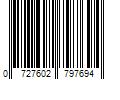 0 727602 797694